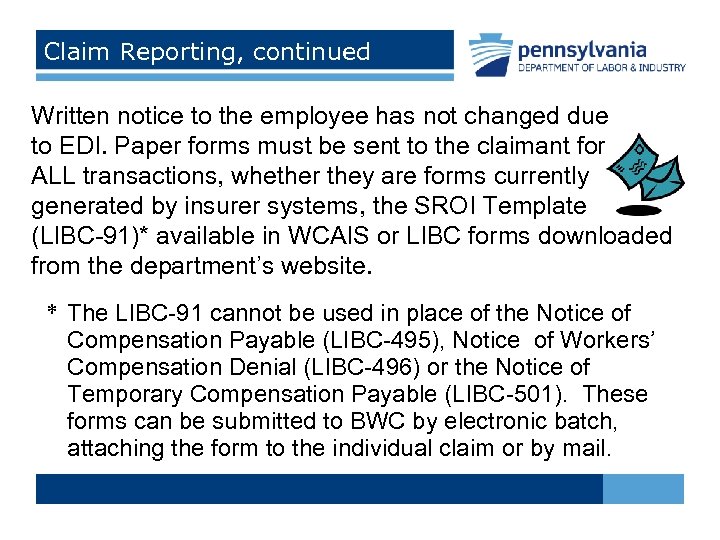 Claim Reporting, continued

pennsylvania
DEPARTMENT OF LABOR & INDUSTRY

Written notice to the employee has not changed due to EDI. Paper forms must be sent to the claimant for ALL transactions, whether they are forms currently generated by insurer systems, the SROI Template (LIBC-91)* available in WCAIS or LIBC forms downloaded from the department's website.

* The LIBC-91 cannot be used in place of the Notice of Compensation Payable (LIBC-495), Notice of Workers' Compensation Denial (LIBC-496) or the Notice of Temporary Compensation Payable (LIBC-501). These forms can be submitted to BWC by electronic batch, attaching the form to the individual claim or by mail.